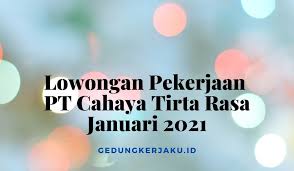 Lowongan Pekerjaan PT Cahaya Tirta Rasa Januari 2021

GEDUNGKERJAKU.ID